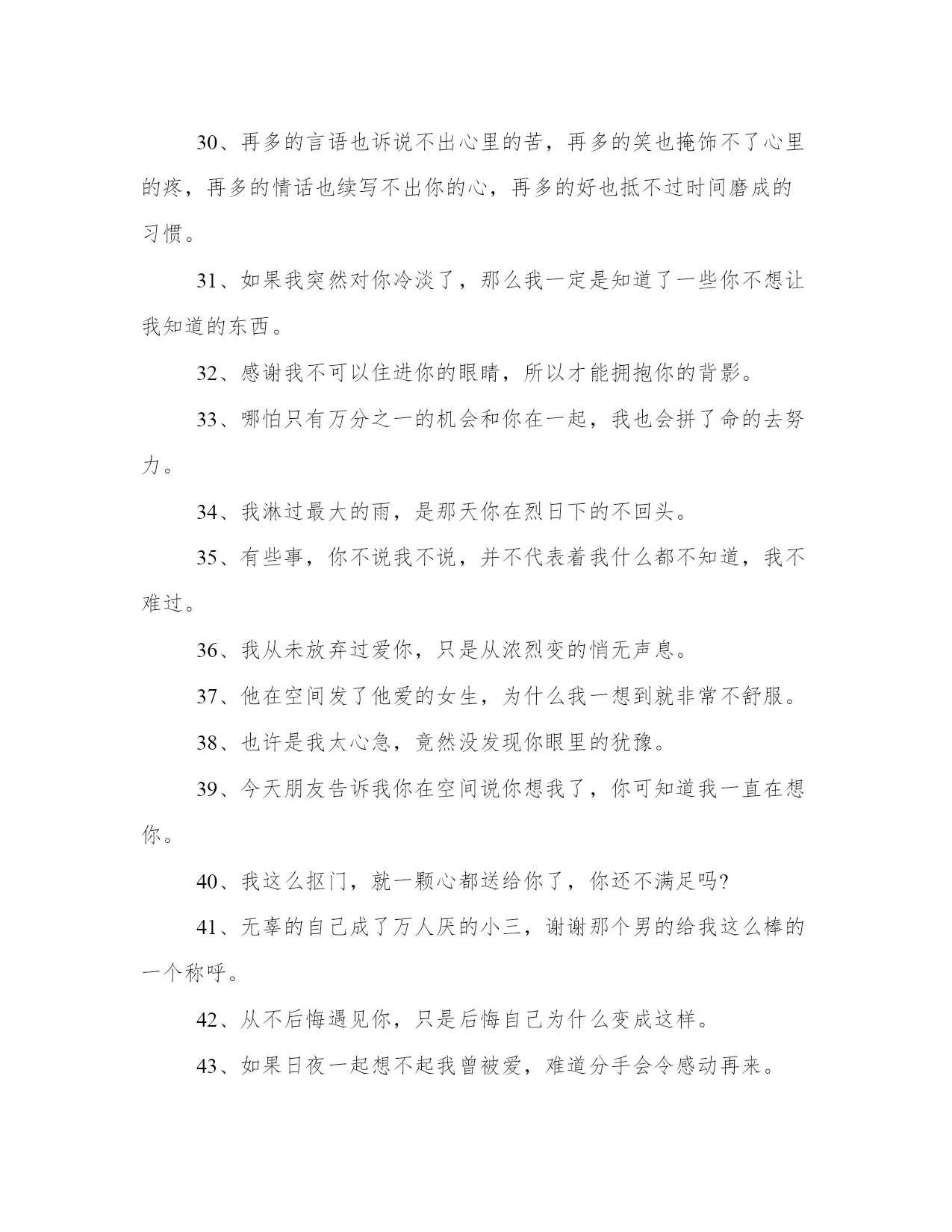 30、再多的言语也诉说不出心里的苦，再多的笑也掩饰不了心里的疼，再多的情话也续写不出你的心，再多的好也抵不过时间磨成的习惯。

31、如果我突然对你冷淡了，那么我一定是知道了一些你不想让我知道的东西。

32、感谢我不可以住进你的眼睛，所以才能拥抱你的背影。

33、哪怕只有万分之一的机会和你在一起，我也会拼了命的去努力。

34、我淋过最大的雨，是那天你在烈日下的不回头。

35、有些事，你不说我不说，并不代表着我什么都不知道，我不难过。

36、我从未放弃过爱你，只是从浓烈变的悄无声息。

37、他在空间发了他爱的女生，为什么我一想到就非常不舒服。

38、也许是我太心急，竟然没发现你眼里的犹豫。

39、今天朋友告诉我你在空间说你想我了，你可知道我一直在想你。

40、我这么抠门，就一颗心都送给你了，你还不满足吗?

41、无辜的自己成了万人厌的小三，谢谢那个男的给我这么棒的一个称呼。

42、从不后悔遇见你，只是后悔自己为什么变成这样。

43、如果日夜一起想不起我曾被爱，难道分手会令感动再来。